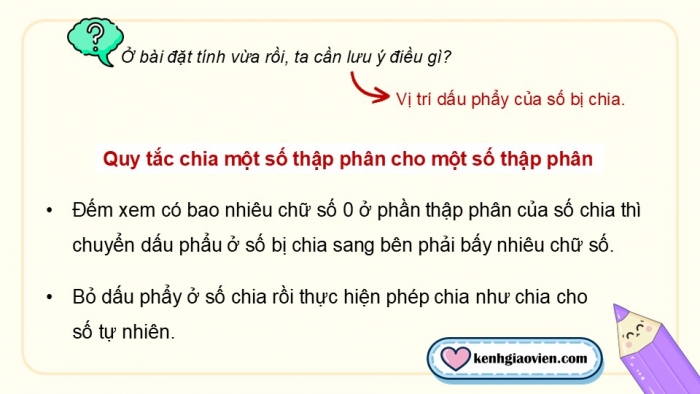 ?

Ở bài đặt tính vừa rồi, ta cần lưu ý điều gì?

Vị trí dấu phẩy của số bị chia.

Quy tắc chia một số thập phân cho một số thập phân

• Đếm xem có bao nhiêu chữ số 0 ở phần thập phân của số chia thì chuyển dấu phẩu ở số bị chia sang bên phải bấy nhiêu chữ số.

• Bỏ dấu phẩy ở số chia rồi thực hiện phép chia như chia cho số tự nhiên.

kenhgiaovien.com